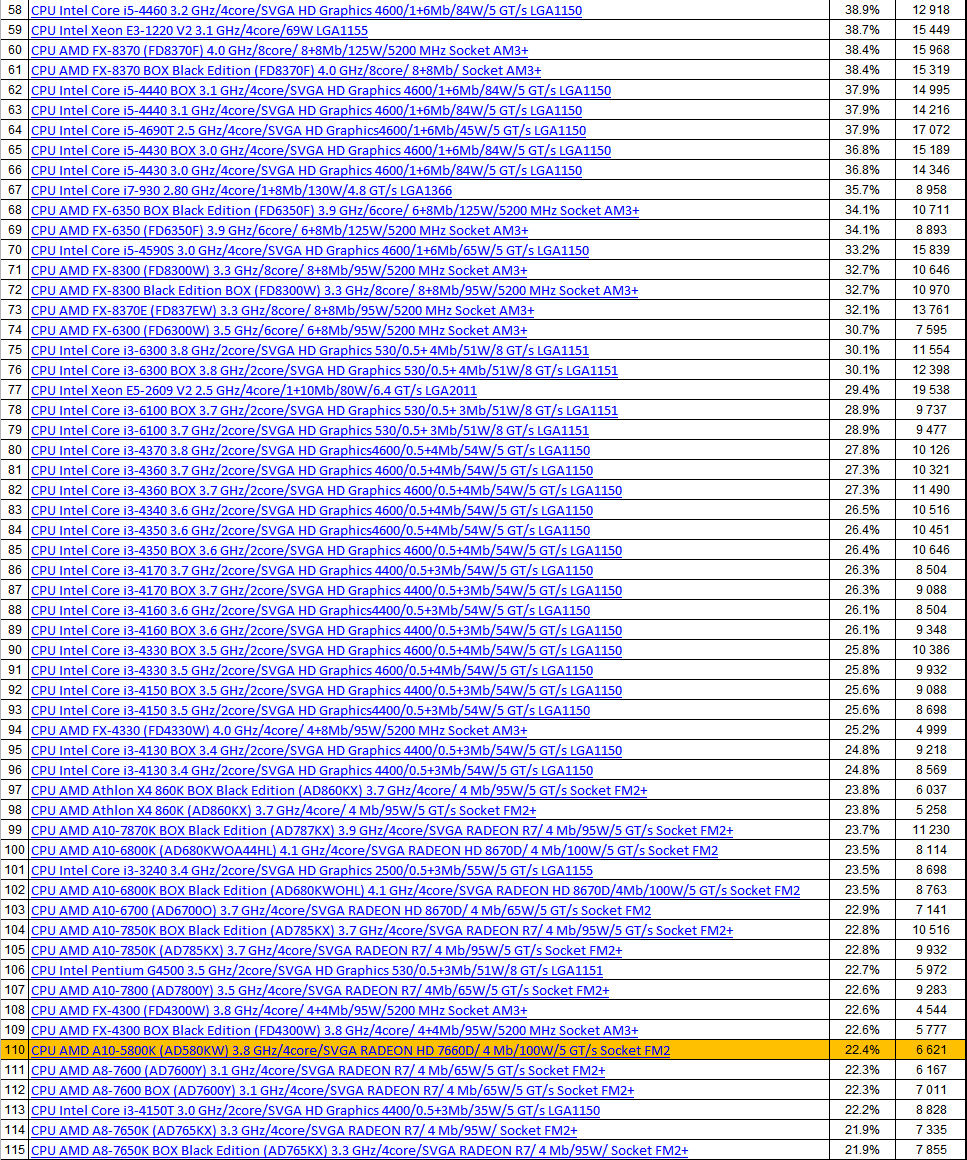 | 58 | CPU Intel Core i5-4460 3.2 GHz/4core/SVGA HD Graphics 4600/1+6Mb/84W/5 GT/s LGA1150 | 38.9% | 12 918 |
|---|---|---|---|
| 59 | CPU Intel Xeon E3-1220 V2 3.1 GHz/4core/69W LGA1155 | 38.7% | 15 449 |
| 60 | CPU AMD FX-8370 (FD8370F) 4.0 GHz/8core/ 8+8Mb/125W/5200 MHz Socket AM3+ | 38.4% | 15 968 |
| 61 | CPU AMD FX-8370 BOX Black Edition (FD8370F) 4.0 GHz/8core/ 8+8Mb/ Socket AM3+ | 38.4% | 15 319 |
| 62 | CPU Intel Core i5-4440 BOX 3.1 GHz/4core/SVGA HD Graphics 4600/1+6Mb/84W/5 GT/s LGA1150 | 37.9% | 14 995 |
| 63 | CPU Intel Core i5-4440 3.1 GHz/4core/SVGA HD Graphics 4600/1+6Mb/84W/5 GT/s LGA1150 | 37.9% | 14 216 |
| 64 | CPU Intel Core i5-4690T 2.5 GHz/4core/SVGA HD Graphics4600/1+6Mb/45W/5 GT/s LGA1150 | 37.9% | 17 072 |
| 65 | CPU Intel Core i5-4430 BOX 3.0 GHz/4core/SVGA HD Graphics 4600/1+6Mb/84W/5 GT/s LGA1150 | 36.8% | 15 189 |
| 66 | CPU Intel Core i5-4430 3.0 GHz/4core/SVGA HD Graphics 4600/1+6Mb/84W/5 GT/s LGA1150 | 36.8% | 14 346 |
| 67 | CPU Intel Core i7-930 2.80 GHz/4core/1+8Mb/130W/4.8 GT/s LGA1366 | 35.7% | 8 958 |
| 68 | CPU AMD FX-6350 BOX Black Edition (FD6350F) 3.9 GHz/6core/ 6+8Mb/125W/5200 MHz Socket AM3+ | 34.1% | 10 711 |
| 69 | CPU AMD FX-6350 (FD6350F) 3.9 GHz/6core/ 6+8Mb/125W/5200 MHz Socket AM3+ | 34.1% | 8 893 |
| 70 | CPU Intel Core i5-4590S 3.0 GHz/4core/SVGA HD Graphics 4600/1+6Mb/65W/5 GT/s LGA1150 | 33.2% | 15 839 |
| 71 | CPU AMD FX-8300 (FD8300W) 3.3 GHz/8core/ 8+8Mb/95W/5200 MHz Socket AM3+ | 32.7% | 10 646 |
| 72 | CPU AMD FX-8300 Black Edition BOX (FD8300W) 3.3 GHz/8core/ 8+8Mb/95W/5200 MHz Socket AM3+ | 32.7% | 10 970 |
| 73 | CPU AMD FX-8370E (FD837EW) 3.3 GHz/8core/ 8+8Mb/95W/5200 MHz Socket AM3+ | 32.1% | 13 761 |
| 74 | CPU AMD FX-6300 (FD6300W) 3.5 GHz/6core/ 6+8Mb/95W/5200 MHz Socket AM3+ | 30.7% | 7 595 |
| 75 | CPU Intel Core i3-6300 3.8 GHz/2core/SVGA HD Graphics 530/0.5+ 4Mb/51W/8 GT/s LGA1151 | 30.1% | 11 554 |
| 76 | CPU Intel Core i3-6300 BOX 3.8 GHz/2core/SVGA HD Graphics 530/0.5+ 4Mb/51W/8 GT/s LGA1151 | 30.1% | 12 398 |
| 77 | CPU Intel Xeon E5-2609 V2 2.5 GHz/4core/1+10Mb/80W/6.4 GT/s LGA2011 | 29.4% | 19 538 |
| 78 | CPU Intel Core i3-6100 BOX 3.7 GHz/2core/SVGA HD Graphics 530/0.5+ 3Mb/51W/8 GT/s LGA1151 | 28.9% | 9 737 |
| 79 | CPU Intel Core i3-6100 3.7 GHz/2core/SVGA HD Graphics 530/0.5+ 3Mb/51W/8 GT/s LGA1151 | 28.9% | 9 477 |
| 80 | CPU Intel Core i3-4370 3.8 GHz/2core/SVGA HD Graphics4600/0.5+4Mb/54W/5 GT/s LGA1150 | 27.8% | 10 126 |
| 81 | CPU Intel Core i3-4360 3.7 GHz/2core/SVGA HD Graphics 4600/0.5+4Mb/54W/5 GT/s LGA1150 | 27.3% | 10 321 |
| 82 | CPU Intel Core i3-4360 BOX 3.7 GHz/2core/SVGA HD Graphics 4600/0.5+4Mb/54W/5 GT/s LGA1150 | 27.3% | 11 490 |
| 83 | CPU Intel Core i3-4340 3.6 GHz/2core/SVGA HD Graphics 4600/0.5+4Mb/54W/5 GT/s LGA1150 | 26.5% | 10 516 |
| 84 | CPU Intel Core i3-4350 3.6 GHz/2core/SVGA HD Graphics4600/0.5+4Mb/54W/5 GT/s LGA1150 | 26.4% | 10 451 |
| 85 | CPU Intel Core i3-4350 BOX 3.6 GHz/2core/SVGA HD Graphics 4600/0.5+4Mb/54W/5 GT/s LGA1150 | 26.4% | 10 646 |
| 86 | CPU Intel Core i3-4170 3.7 GHz/2core/SVGA HD Graphics 4400/0.5+3Mb/54W/5 GT/s LGA1150 | 26.3% | 8 504 |
| 87 | CPU Intel Core i3-4170 BOX 3.7 GHz/2core/SVGA HD Graphics 4400/0.5+3Mb/54W/5 GT/s LGA1150 | 26.3% | 9 088 |
| 88 | CPU Intel Core i3-4160 3.6 GHz/2core/SVGA HD Graphics4400/0.5+3Mb/54W/5 GT/s LGA1150 | 26.1% | 8 504 |
| 89 | CPU Intel Core i3-4160 BOX 3.6 GHz/2core/SVGA HD Graphics 4400/0.5+3Mb/54W/5 GT/s LGA1150 | 26.1% | 9 348 |
| 90 | CPU Intel Core i3-4330 BOX 3.5 GHz/2core/SVGA HD Graphics 4600/0.5+4Mb/54W/5 GT/s LGA1150 | 25.8% | 10 386 |
| 91 | CPU Intel Core i3-4330 3.5 GHz/2core/SVGA HD Graphics 4600/0.5+4Mb/54W/5 GT/s LGA1150 | 25.8% | 9 932 |
| 92 | CPU Intel Core i3-4150 BOX 3.5 GHz/2core/SVGA HD Graphics 4400/0.5+3Mb/54W/5 GT/s LGA1150 | 25.6% | 9 088 |
| 93 | CPU Intel Core i3-4150 3.5 GHz/2core/SVGA HD Graphics4400/0.5+3Mb/54W/5 GT/s LGA1150 | 25.6% | 8 698 |
| 94 | CPU AMD FX-4330 (FD4330W) 4.0 GHz/4core/ 4+8Mb/95W/5200 MHz Socket AM3+ | 25.2% | 4 999 |
| 95 | CPU Intel Core i3-4130 BOX 3.4 GHz/2core/SVGA HD Graphics 4400/0.5+3Mb/54W/5 GT/s LGA1150 | 24.8% | 9 218 |
| 96 | CPU Intel Core i3-4130 3.4 GHz/2core/SVGA HD Graphics 4400/0.5+3Mb/54W/5 GT/s LGA1150 | 24.8% | 8 569 |
| 97 | CPU AMD Athlon X4 860K BOX Black Edition (AD860KX) 3.7 GHz/4core/ 4 Mb/95W/5 GT/s Socket FM2+ | 23.8% | 6 037 |
| 98 | CPU AMD Athlon X4 860K (AD860KX) 3.7 GHz/4core/ 4 Mb/95W/5 GT/s Socket FM2+ | 23.8% | 5 258 |
| 99 | CPU AMD A10-7870K BOX Black Edition (AD787KX) 3.9 GHz/4core/SVGA RADEON R7/ 4 Mb/95W/5 GT/s Socket FM2+ | 23.7% | 11 230 |
| 100 | CPU AMD A10-6800K (AD680KWOA44HL) 4.1 GHz/4core/SVGA RADEON HD 8670D/ 4 Mb/100W/5 GT/s Socket FM2 | 23.5% | 8 114 |
| 101 | CPU Intel Core i3-3240 3.4 GHz/2core/SVGA HD Graphics 2500/0.5+3Mb/55W/5 GT/s LGA1155 | 23.5% | 8 698 |
| 102 | CPU AMD A10-6800K BOX Black Edition (AD680KWOHL) 4.1 GHz/4core/SVGA RADEON HD 8670D/4Mb/100W/5 GT/s Socket FM2 | 23.5% | 8 763 |
| 103 | CPU AMD A10-6700 (AD6700O) 3.7 GHz/4core/SVGA RADEON HD 8670D/ 4 Mb/65W/5 GT/s Socket FM2 | 22.9% | 7 141 |
| 104 | CPU AMD A10-7850K BOX Black Edition (AD785KX) 3.7 GHz/4core/SVGA RADEON R7/ 4 Mb/95W/5 GT/s Socket FM2+ | 22.8% | 10 516 |
| 105 | CPU AMD A10-7850K (AD785KX) 3.7 GHz/4core/SVGA RADEON R7/ 4 Mb/95W/5 GT/s Socket FM2+ | 22.8% | 9 932 |
| 106 | CPU Intel Pentium G4500 3.5 GHz/2core/SVGA HD Graphics 530/0.5+3Mb/51W/8 GT/s LGA1151 | 22.7% | 5 972 |
| 107 | CPU AMD A10-7800 (AD7800Y) 3.5 GHz/4core/SVGA RADEON R7/ 4Mb/65W/5 GT/s Socket FM2+ | 22.6% | 9 283 |
| 108 | CPU AMD FX-4300 (FD4300W) 3.8 GHz/4core/ 4+4Mb/95W/5200 MHz Socket AM3+ | 22.6% | 4 544 |
| 109 | CPU AMD FX-4300 BOX Black Edition (FD4300W) 3.8 GHz/4core/ 4+4Mb/95W/5200 MHz Socket AM3+ | 22.6% | 5 777 |
| 110 | CPU AMD A10-5800K (AD580KW) 3.8 GHz/4core/SVGA RADEON HD 7660D/ 4 Mb/100W/5 GT/s Socket FM2 | 22.4% | 6 621 |
| 111 | CPU AMD A8-7600 (AD7600Y) 3.1 GHz/4core/SVGA RADEON R7/ 4 Mb/65W/5 GT/s Socket FM2+ | 22.3% | 6 167 |
| 112 | CPU AMD A8-7600 BOX (AD7600Y) 3.1 GHz/4core/SVGA RADEON R7/ 4 Mb/65W/5 GT/s Socket FM2+ | 22.3% | 7 011 |
| 113 | CPU Intel Core i3-4150T 3.0 GHz/2core/SVGA HD Graphics 4400/0.5+3Mb/35W/5 GT/s LGA1150 | 22.2% | 8 828 |
| 114 | CPU AMD A8-7650K (AD765KX) 3.3 GHz/4core/SVGA RADEON R7/ 4 Mb/95W/ Socket FM2+ | 21.9% | 7 335 |
| 115 | CPU AMD A8-7650K BOX Black Edition (AD765KX) 3.3 GHz/4core/SVGA RADEON R7/ 4 Mb/95W/ Socket FM2+ | 21.9% | 7 855 |